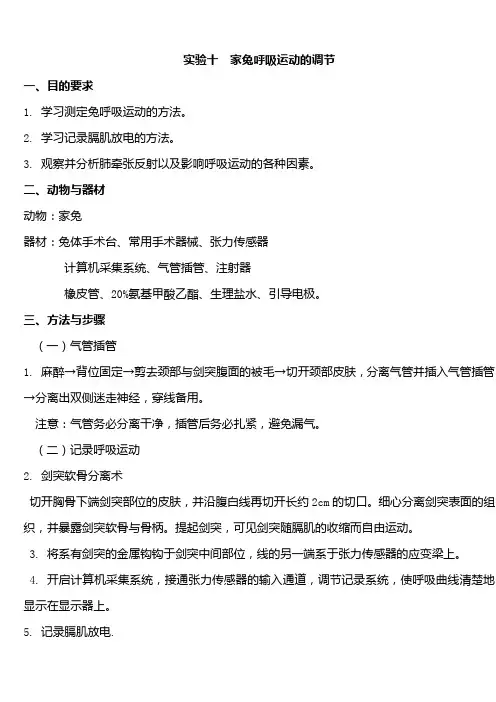 实验十　家兔呼吸运动的调节

一、目的要求

1. 学习测定兔呼吸运动的方法。

2. 学习记录膈肌放电的方法。

3. 观察并分析肺牵张反射以及影响呼吸运动的各种因素。

二、动物与器材

动物：家兔

器材：兔体手术台、常用手术器械、张力传感器

计算机采集系统、气管插管、注射器

橡皮管、20%氨基甲酸乙酯、生理盐水、引导电极。

三、方法与步骤

（一）气管插管

1. 麻醉→背位固定→剪去颈部与剑突腹面的被毛→切开颈部皮肤，分离气管并插入气管插管→分离出双侧迷走神经，穿线备用。

注意：气管务必分离干净，插管后务必扎紧，避免漏气。

（二）记录呼吸运动

2. 剑突软骨分离术

切开胸骨下端剑突部位的皮肤，并沿腹白线再切开长约 2cm 的切口。细心分离剑突表面的组织，并暴露剑突软骨与骨柄。提起剑突，可见剑突随膈肌的收缩而自由运动。

3. 将系有剑突的金属钩钩于剑突中间部位，线的另一端系于张力传感器的应变梁上。

4. 开启计算机采集系统，接通张力传感器的输入通道，调节记录系统，使呼吸曲线清楚地显示在显示器上。

5. 记录膈肌放电.